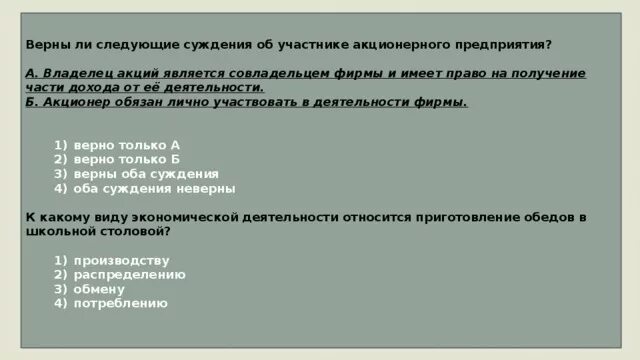 Верны ли следующие суждения об участнике акционерного предприятия?

А. Владелец акций является совладельцем фирмы и имеет право на получение части дохода от её деятельности.
Б. Акционер обязан лично участвовать в деятельности фирмы.

1) верно только А
2) верно только Б
3) верны оба суждения
4) оба суждения неверны

К какому виду экономической деятельности относится приготовление обедов в школьной столовой?

1) производству
2) распределению
3) обмену
4) потреблению